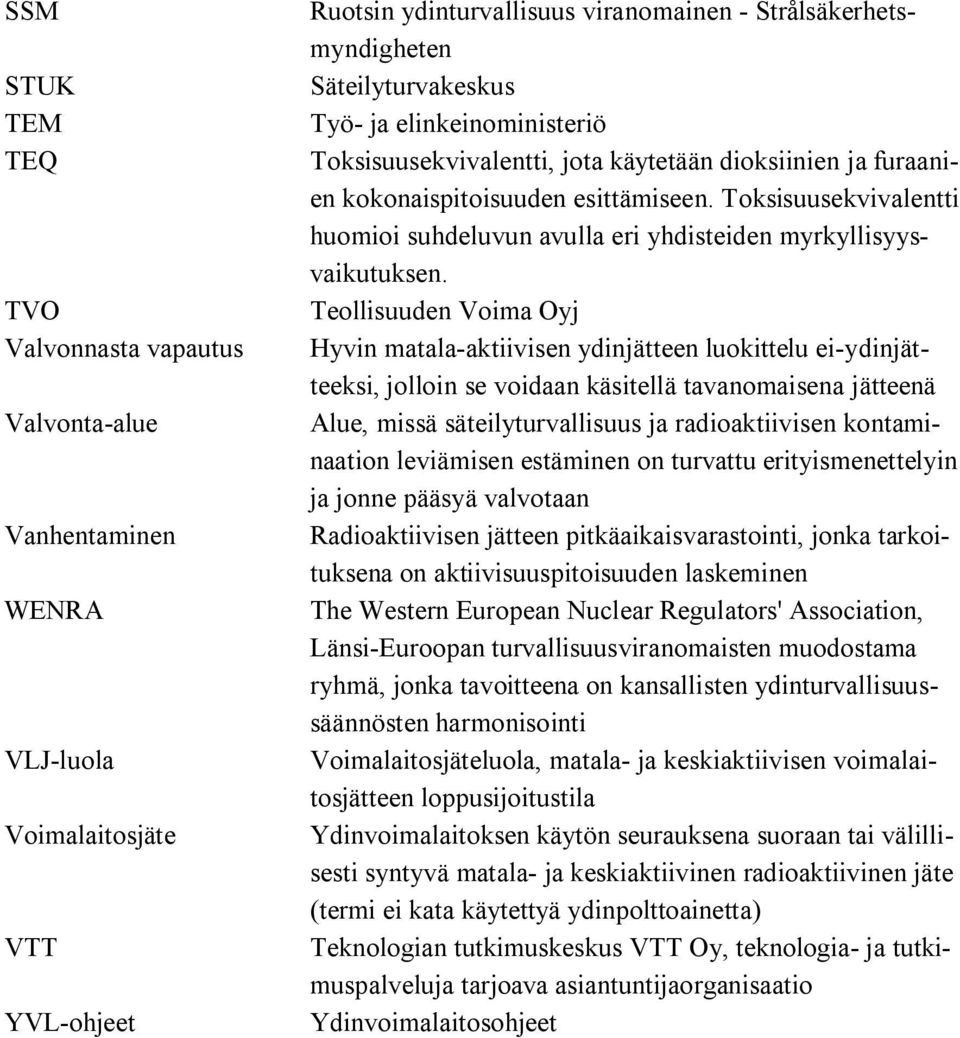 | | |
|---|---|
| SSM | Ruotsin ydinturvallisuus viranomainen - Strålsäkerhetsmyndigheten |
| STUK | Säteilyturvakeskus |
| TEM | Työ- ja elinkeinoministeriö |
| TEQ | Toksisuusekvivalentti, jota käytetään dioksiinien ja furaanien kokonaispitoisuuden esittämiseen. Toksisuusekvivalentti huomioi suhdeluvun avulla eri yhdisteiden myrkyllisyysvaikutuksen. |
| TVO | Teollisuuden Voima Oyj |
| Valvonnasta vapautus | Hyvin matala-aktiivisen ydinjätteen luokittelu ei-ydinjätteeksi, jolloin se voidaan käsitellä tavanomaisena jätteenä |
| Valvonta-alue | Alue, missä säteilyturvallisuus ja radioaktiivisen kontaminaation leviämisen estäminen on turvattu erityismenettelyin ja jonne pääsyä valvotaan |
| Vanhentaminen | Radioaktiivisen jätteen pitkäaikaisvarastointi, jonka tarkoituksena on aktiivisuuspitoisuuden laskeminen |
| WENRA | The Western European Nuclear Regulators' Association, Länsi-Euroopan turvallisuusviranomaisten muodostama ryhmä, jonka tavoitteena on kansallisten ydinturvallisuussäännösten harmonisointi |
| VLJ-luola | Voimalaitosjäteluola, matala- ja keskiaktiivisen voimalaitosjätteen loppusijoitustila |
| Voimalaitosjäte | Ydinvoimalaitoksen käytön seurauksena suoraan tai välillisesti syntyvä matala- ja keskiaktiivinen radioaktiivinen jäte (termi ei kata käytettyä ydinpolttoainetta) |
| VTT | Teknologian tutkimuskeskus VTT Oy, teknologia- ja tutkimuspalveluja tarjoava asiantuntijaorganisaatio |
| YVL-ohjeet | Ydinvoimalaitosohjeet |